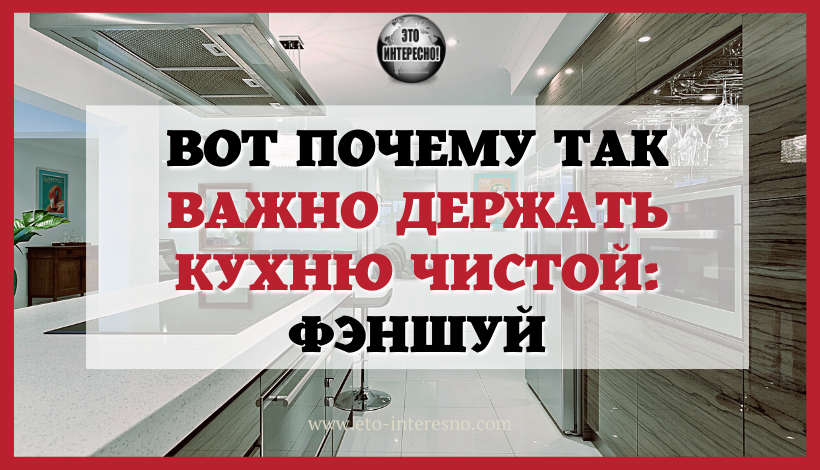 ЭТО ИНТЕРЕСНО!

ВОТ ПОЧЕМУ ТАК ВАЖНО ДЕРЖАТЬ КУХНЮ ЧИСТОЙ: ФЭНШУЙ

www.eto-interesno.com